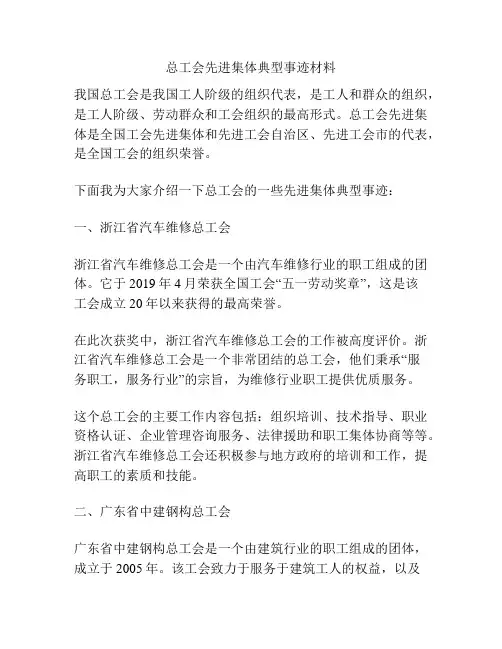 总工会先进集体典型事迹材料

我国总工会是我国工人阶级的组织代表，是工人和群众的组织，是工人阶级、劳动群众和工会组织的最高形式。总工会先进集体是全国工会先进集体和先进工会自治区、先进工会市的代表，是全国工会的组织荣誉。

下面我为大家介绍一下总工会的一些先进集体典型事迹：

一、浙江省汽车维修总工会

浙江省汽车维修总工会是一个由汽车维修行业的职工组成的团体。它于 2019 年 4 月荣获全国工会“五一劳动奖章”，这是该工会成立 20 年以来获得的最高荣誉。

在此次获奖中，浙江省汽车维修总工会的工作被高度评价。浙江省汽车维修总工会是一个非常团结的总工会，他们秉承“服务职工，服务行业”的宗旨，为维修行业职工提供优质服务。

这个总工会的主要工作内容包括：组织培训、技术指导、职业资格认证、企业管理咨询服务、法律援助和职工集体协商等等。浙江省汽车维修总工会还积极参与地方政府的培训和工作，提高职工的素质和技能。

二、广东省中建钢构总工会

广东省中建钢构总工会是一个由建筑行业的职工组成的团体，成立于 2005 年。该工会致力于服务于建筑工人的权益，以及